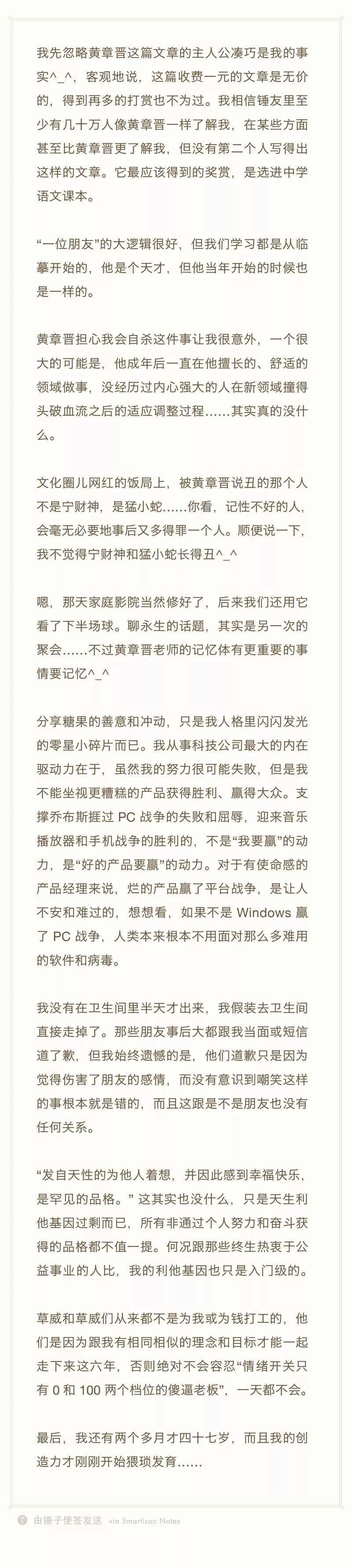 我先忽略黄章晋这篇文章的主人公凑巧是我的事实^_^，客观地说，这篇收费一元的文章是无价的，得到再多的打赏也不为过。我相信锤友里至少有几十万人像黄章晋一样了解我，在某些方面甚至比黄章晋更了解我，但没有第二个人写得出这样的文章。它最应该得到的奖赏，是选进中学语文课本。

“一位朋友”的大逻辑很好，但我们学习都是从临摹开始的，他是个天才，但他当年开始的时候也是一样的。

黄章晋担心我会自杀这件事让我很意外，一个很大的可能是，他成年后一直在他擅长的、舒适的领域做事，没经历过内心强大的人在新领域撞得头破血流之后的适应调整过程……其实真的没什么。

文化圈儿网红的饭局上，被黄章晋说丑的那个人不是宁财神，是猛小蛇……你看，记性不好的人，会毫无必要地事后又多得罪一个人。顺便说一下，我不觉得宁财神和猛小蛇长得丑^_^

嗯，那天家庭影院当然修好了，后来我们还用它看了下半场球。聊永生的话题，其实是另一次的聚会……不过黄章晋老师的记忆体有更重要的事情要记忆^_^

分享糖果的善意和冲动，只是我人格里闪闪发光的零星小碎片而已。我从事科技公司最大的内在驱动力在于，虽然我的努力很可能失败，但是我不能坐视更糟糕的产品获得胜利、赢得大众。支撑乔布斯捱过 PC 战争的失败和屈辱，迎来音乐播放器和手机战争的胜利的，不是“我要赢”的动力，是“好的产品要赢”的动力。对于有使命感的产品经理来说，烂的产品赢了平台战争，是让人不安和难过的，想想看，如果不是 Windows 赢了 PC 战争，人类本来根本不用面对那么多难用的软件和病毒。

我没有在卫生间里半天才出来，我假装去卫生间直接走掉了。那些朋友事后大都跟我当面或短信道了歉，但我始终遗憾的是，他们道歉只是因为觉得伤害了朋友的感情，而没有意识到嘲笑这样的事根本就是错的，而且这跟是不是朋友也没有任何关系。

“发自天性的为他人着想，并因此感到幸福快乐，是罕见的品格。” 这其实也没什么，只是天生利他基因过剩而已，所有非通过个人努力和奋斗获得的品格都不值一提。何况跟那些终生热衷于公益事业的人比，我的利他基因也只是入门级的。

草威和草威们从来都不是为我或为钱打工的，他们是因为跟我有相同相似的理念和目标才能一起走下来这六年，否则绝对不会容忍“情绪开关只有 0 和 100 两个档位的傻逼老板”，一天都不会。

最后，我还有两个多月才四十七岁，而且我的创造力才刚刚开始猥琐发育……

由锤子便签发送 via Smartisan Notes